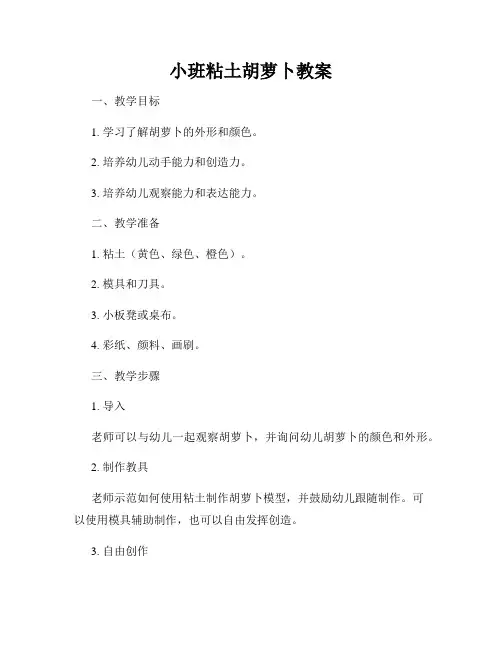 小班粘土胡萝卜教案

一、教学目标

1. 学习了解胡萝卜的外形和颜色。

2. 培养幼儿动手能力和创造力。

3. 培养幼儿观察能力和表达能力。

二、教学准备

1. 粘土（黄色、绿色、橙色）。

2. 模具和刀具。

3. 小板凳或桌布。

4. 彩纸、颜料、画刷。

三、教学步骤

1. 导入

老师可以与幼儿一起观察胡萝卜，并询问幼儿胡萝卜的颜色和外形。

2. 制作教具

老师示范如何使用粘土制作胡萝卜模型，并鼓励幼儿跟随制作。可以使用模具辅助制作，也可以自由发挥创造。

3. 自由创作